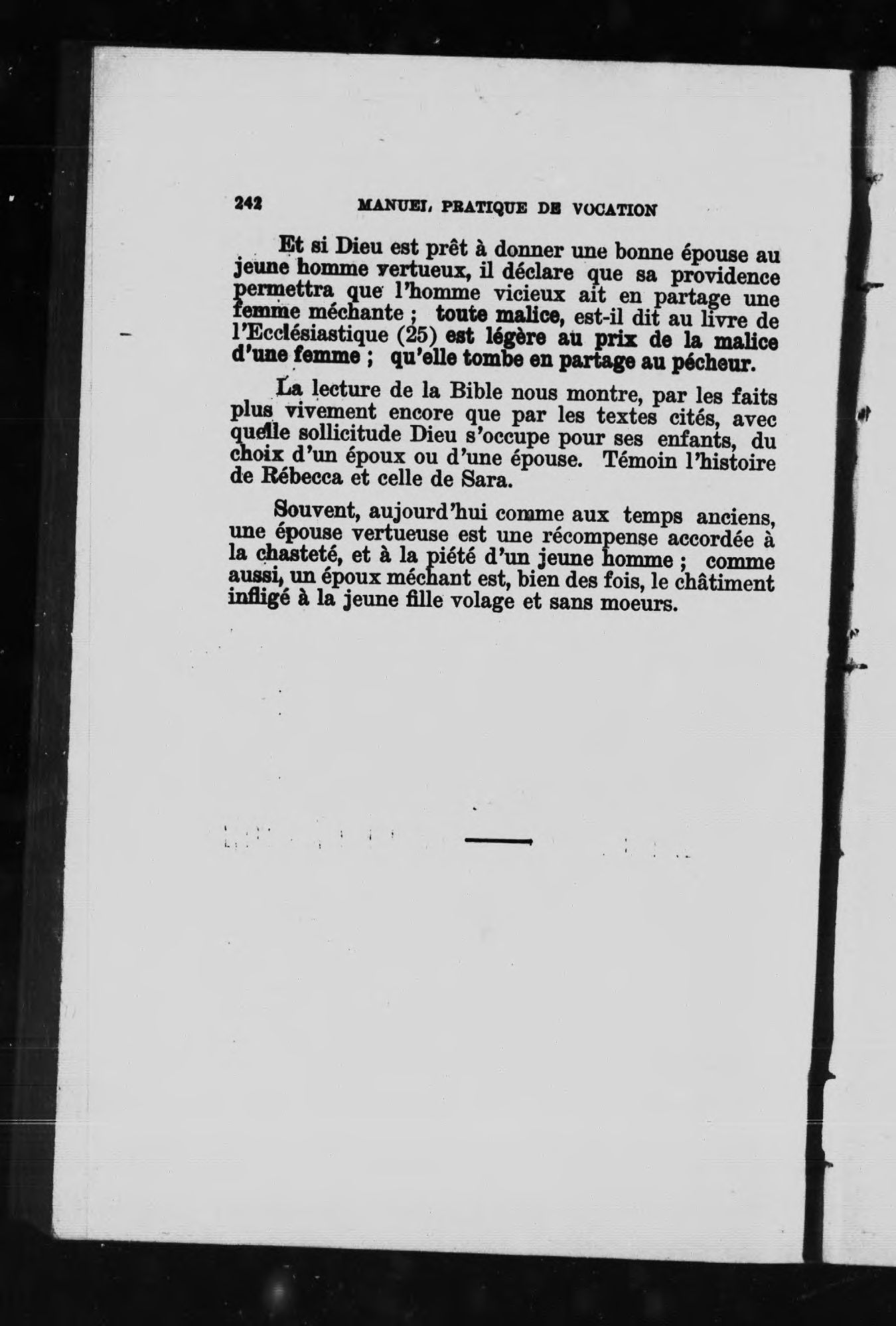 242 MANUEL PRATIQUE DE VOCATION

Et si Dieu est prêt à donner une bonne épouse au jeune homme vertueux, il déclare que sa providence permettra que l'homme vicieux ait en partage une femme méchante ; toute malice, est-il dit au livre de l'Ecclésiastique (25) est légère au prix de la malice d'une femme ; qu'elle tombe en partage au pécheur.

La lecture de la Bible nous montre, par les faits plus vivement encore que par les textes cités, avec quelle sollicitude Dieu s'occupe pour ses enfants, du choix d'un époux ou d'une épouse. Témoin l'histoire de Rébecca et celle de Sara.

Souvent, aujourd'hui comme aux temps anciens, une épouse vertueuse est une récompense accordée à la chasteté, et à la piété d'un jeune homme ; comme aussi, un époux méchant est, bien des fois, le châtiment infligé à la jeune fille volage et sans moeurs.